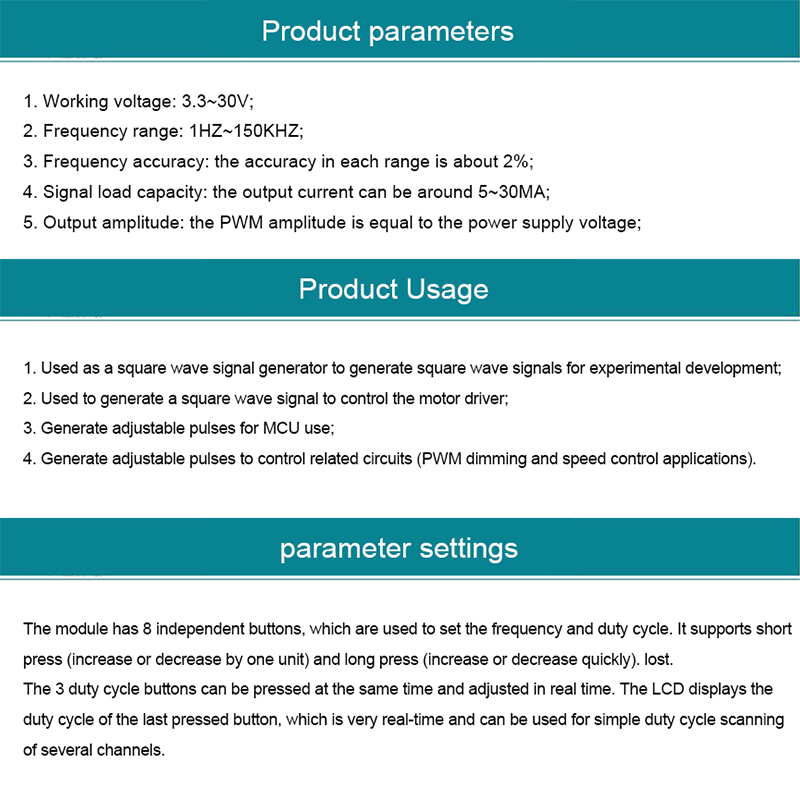 Product parameters

1. Working voltage: 3.3~30V;
2. Frequency range: 1HZ~150KHZ;
3. Frequency accuracy: the accuracy in each range is about 2%;
4. Signal load capacity: the output current can be around 5~30MA;
5. Output amplitude: the PWM amplitude is equal to the power supply voltage;

Product Usage

1. Used as a square wave signal generator to generate square wave signals for experimental development;
2. Used to generate a square wave signal to control the motor driver;
3. Generate adjustable pulses for MCU use;
4. Generate adjustable pulses to control related circuits (PWM dimming and speed control applications).

parameter settings

The module has 8 independent buttons, which are used to set the frequency and duty cycle. It supports short press (increase or decrease by one unit) and long press (increase or decrease quickly). lost.
The 3 duty cycle buttons can be pressed at the same time and adjusted in real time. The LCD displays the duty cycle of the last pressed button, which is very real-time and can be used for simple duty cycle scanning of several channels.